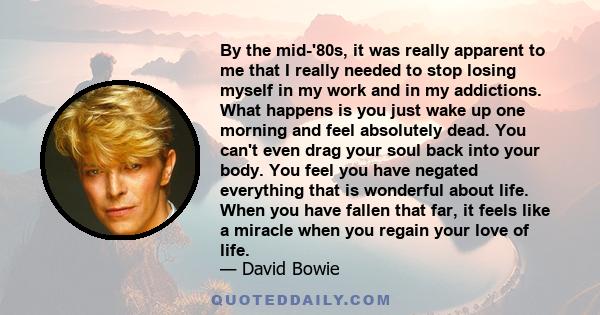 By the mid-'80s, it was really apparent to me that I really needed to stop losing myself in my work and in my addictions. What happens is you just wake up one morning and feel absolutely dead. You can't even drag your soul back into your body. You feel you have negated everything that is wonderful about life. When you have fallen that far, it feels like a miracle when you regain your love of life.
— David Bowie

QUOTEDDAILY.COM